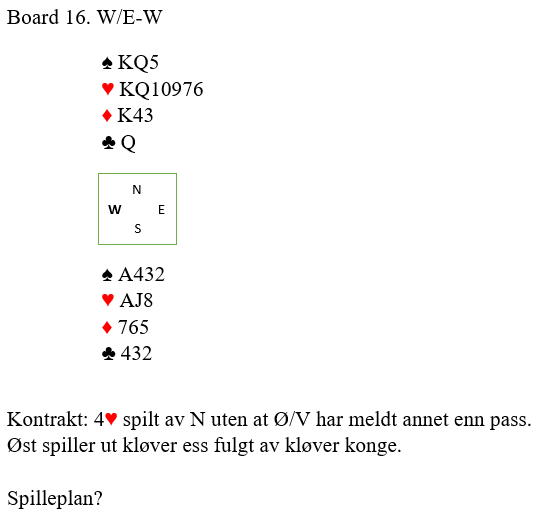 Board 16. W/E-W

♠ KQ5
♥ KQ10976
♦ K43
♣ Q

N
W E
S

♠ A432
♥ AJ8
♦ 765
♣ 432

Kontrakt: 4♥ spilt av N uten at Ø/V har meldt annet enn pass. Øst spiller ut kløver ess fulgt av kløver konge.

Spilleplan?